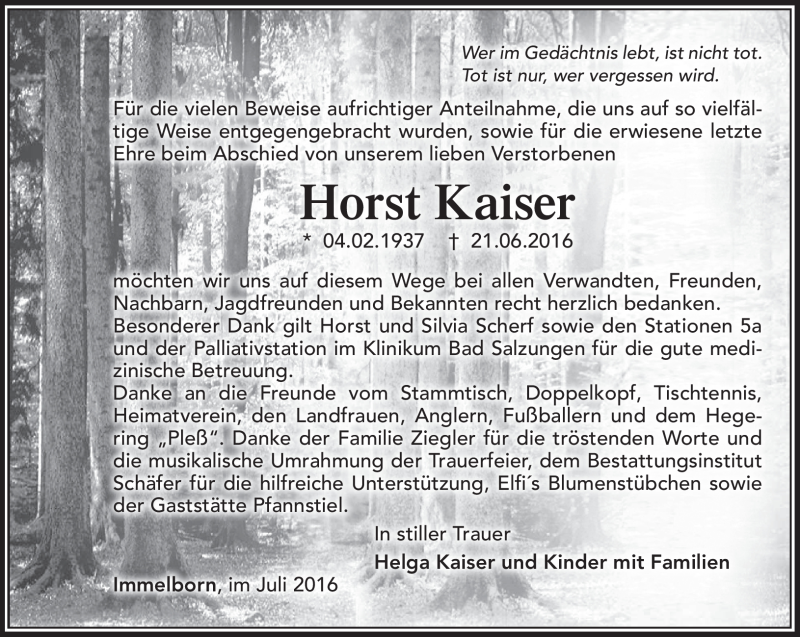 Wer im Gedächtnis lebt, ist nicht tot.
Tot ist nur, wer vergessen wird.

Für die vielen Beweise aufrichtiger Anteilnahme, die uns auf so vielfältige Weise entgegengebracht wurden, sowie für die erwiesene letzte Ehre beim Abschied von unserem lieben Verstorbenen

Horst Kaiser

* 04.02.1937 † 21.06.2016

möchten wir uns auf diesem Wege bei allen Verwandten, Freunden, Nachbarn, Jagdfreunden und Bekannten recht herzlich bedanken.
Besonderer Dank gilt Horst und Silvia Scherf sowie den Stationen 5a und der Palliativstation im Klinikum Bad Salzungen für die gute medizinische Betreuung.
Danke an die Freunde vom Stammtisch, Doppelkopf, Tischtennis, Heimatverein, den Landfrauen, Anglern, Fußballern und dem Hegering „Pleß“. Danke der Familie Ziegler für die tröstenden Worte und die musikalische Umrahmung der Trauerfeier, dem Bestattungsinstitut Schäfer für die hilfreiche Unterstützung, Elfi´s Blumenstübchen sowie der Gaststätte Pfannstiel.

In stiller Trauer
Helga Kaiser und Kinder mit Familien

Immelborn, im Juli 2016